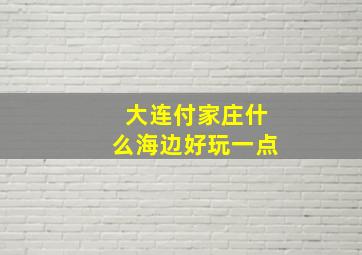 大连付家庄什么海边好玩一点